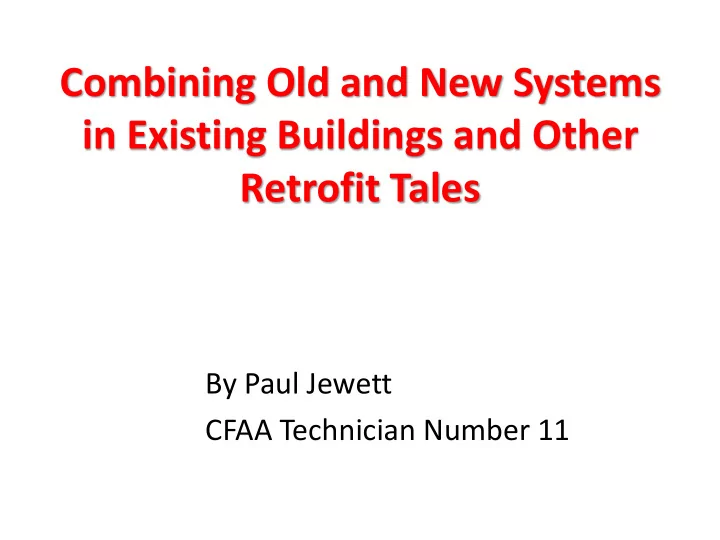 Combining Old and New Systems in Existing Buildings and Other Retrofit Tales

By Paul Jewett

CFAA Technician Number 11